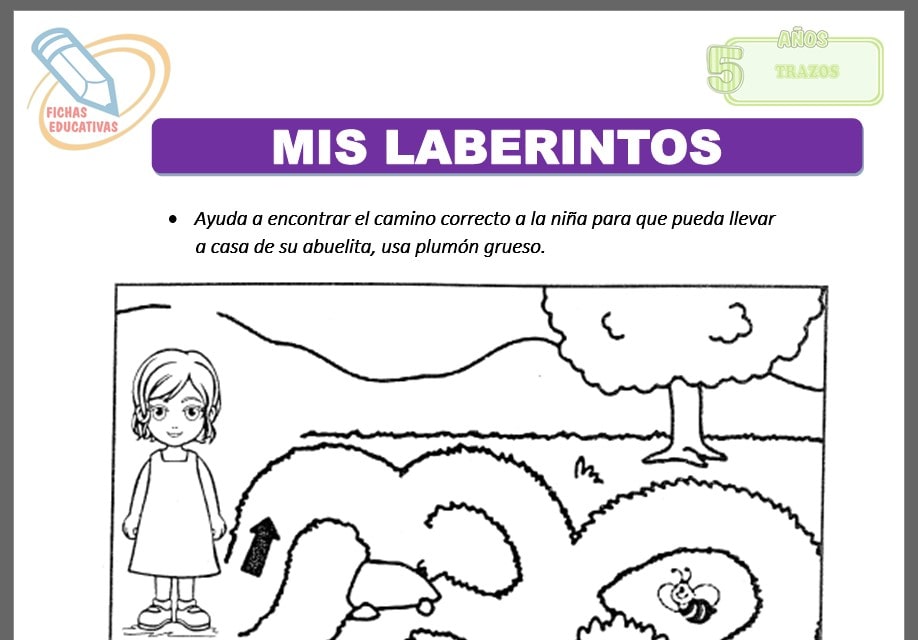 FICHAS EDUCATIVAS

5 AÑOS
TRAZOS

MIS LABERINTOS

• Ayuda a encontrar el camino correcto a la niña para que pueda llevar a casa de su abuelita, usa plumón grueso.